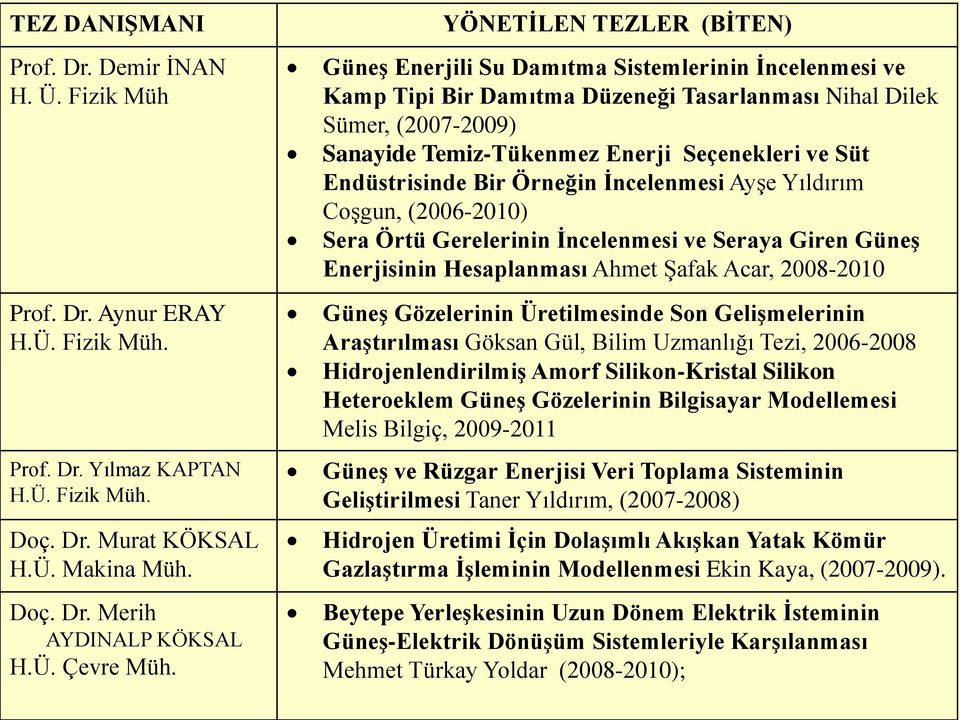 | TEZ DANIŞMANI | YÖNETİLEN TEZLER (BİTEN) |
|---|---|
| Prof. Dr. Demir İNAN H. Ü. Fizik Müh | • Güneş Enerjili Su Damıtma Sistemlerinin İncelenmesi ve Kamp Tipi Bir Damıtma Düzeneği Tasarlanması Nihal Dilek Sümer, (2007-2009) • Sanayide Temiz-Tükenmez Enerji Seçenekleri ve Süt Endüstrisinde Bir Örneğin İncelenmesi Ayşe Yıldırım Coşgun, (2006-2010) • Sera Örtü Gerelerinin İncelenmesi ve Seraya Giren Güneş Enerjisinin Hesaplanması Ahmet Şafak Acar, 2008-2010 |
| Prof. Dr. Aynur ERAY H.Ü. Fizik Müh. | • Güneş Gözelerinin Üretilmesinde Son Gelişmelerinin Araştırılması Göksan Gül, Bilim Uzmanlığı Tezi, 2006-2008 • Hidrojenlendirilmiş Amorf Silikon-Kristal Silikon Heteroeklem Güneş Gözelerinin Bilgisayar Modellemesi Melis Bilgiç, 2009-2011 |
| Prof. Dr. Yılmaz KAPTAN H.Ü. Fizik Müh. | • Güneş ve Rüzgar Enerjisi Veri Toplama Sisteminin Geliştirilmesi Taner Yıldırım, (2007-2008) |
| Doç. Dr. Murat KÖKSAL H.Ü. Makina Müh. | • Hidrojen Üretimi İçin Dolaşımlı Akışkan Yatak Kömür Gazlaştırma İşleminin Modellenmesi Ekin Kaya, (2007-2009). |
| Doç. Dr. Merih AYDINALP KÖKSAL H.Ü. Çevre Müh. | • Beytepe Yerleşkesinin Uzun Dönem Elektrik İsteminin Güneş-Elektrik Dönüşüm Sistemleriyle Karşılanması Mehmet Türkay Yoldar (2008-2010); |